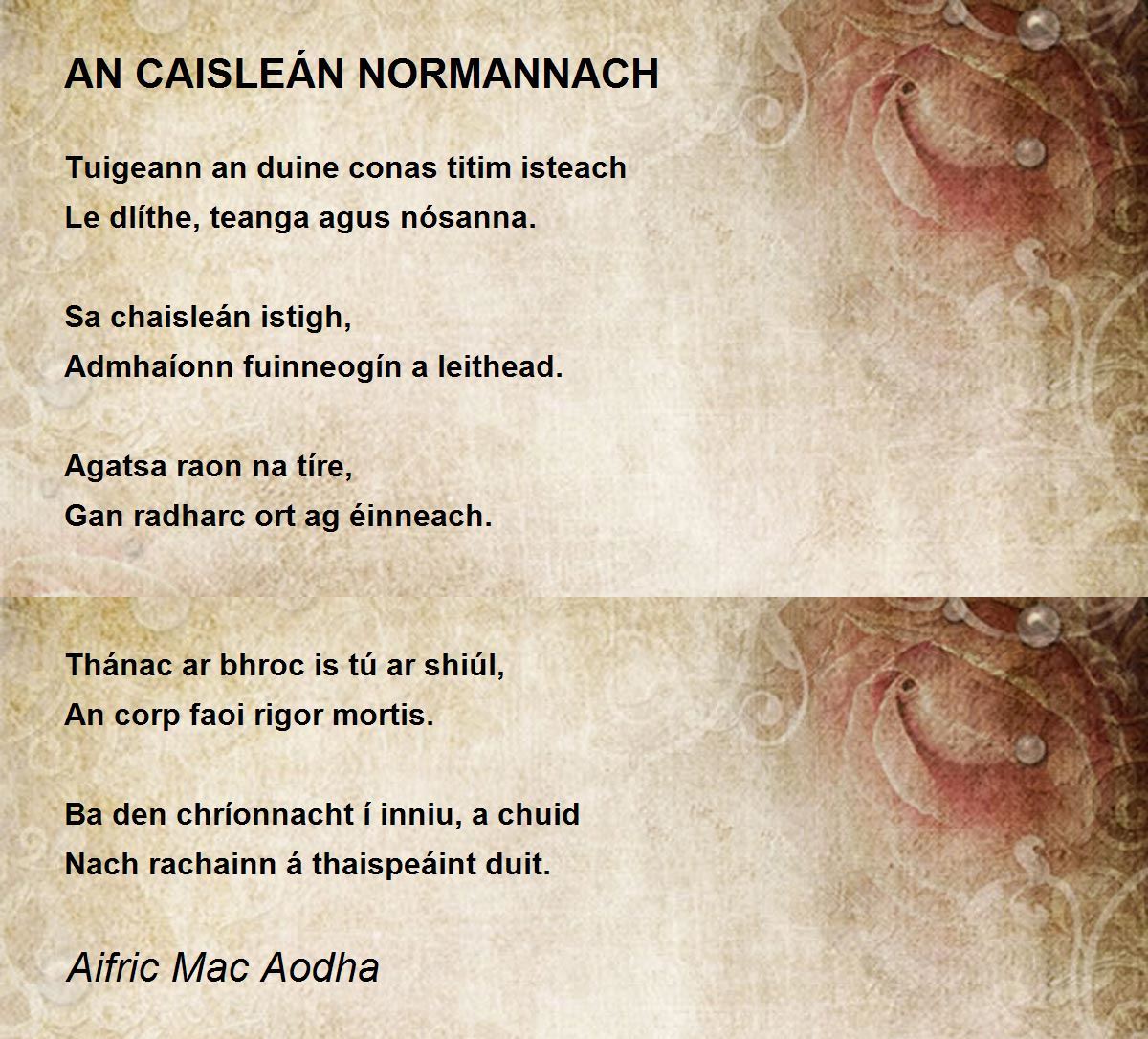 AN CAISLEÁN NORMANNACH

Tuigeann an duine conas titim isteach
Le dlíthe, teanga agus nósanna.

Sa chaisleán istigh,
Admhaíonn fuinneogín a leithead.

Agatsa raon na tíre,
Gan radharc ort ag éinneach.

Thánac ar bhroc is tú ar shiúl,
An corp faoi rigor mortis.

Ba den chríonnacht í inniu, a chuid
Nach rachainn á thaispeáint duit.

Aifric Mac Aodha